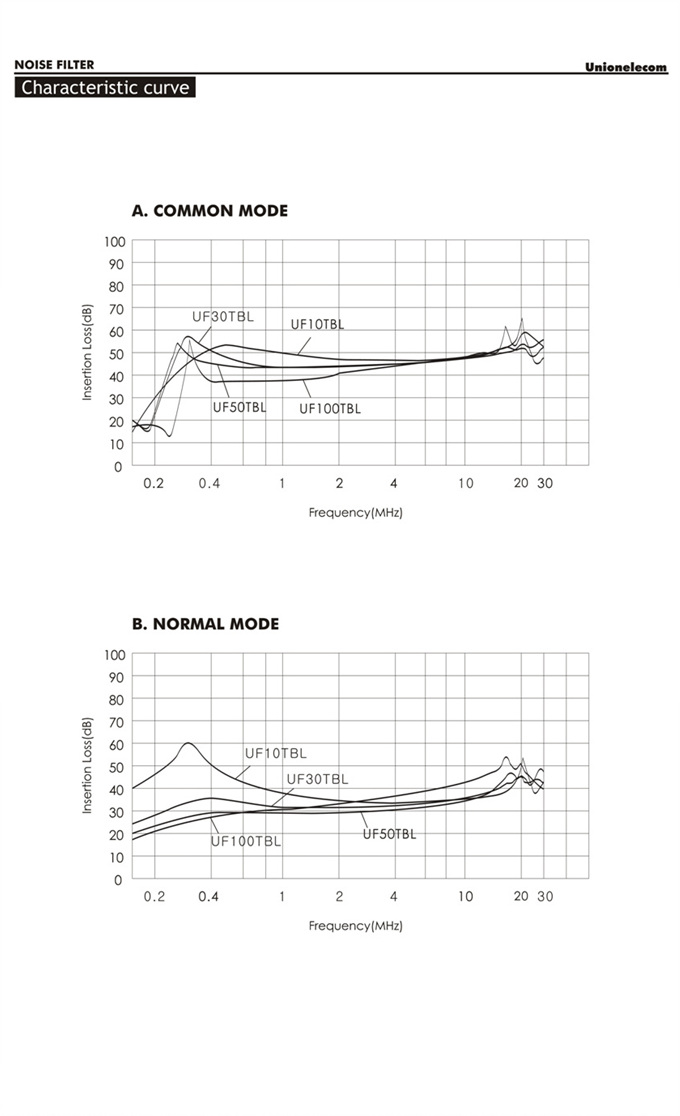 NOISE FILTER

Unionelecom

Characteristic curve

A. COMMON MODE

100
90
80
70
60
50
40
30
20
10
0

Insertion Loss(dB)

UF30TBL
UF10TBL
UF50TBL
UF100TBL

0.2 0.4 1 2 4 10 20 30

Frequency(MHz)

B. NORMAL MODE

100
90
80
70
60
50
40
30
20
10
0

Insertion Loss(dB)

UF10TBL
UF30TBL
UF100TBL
UF50TBL

0.2 0.4 1 2 4 10 20 30

Frequency(MHz)